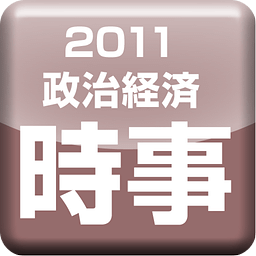 2011
政治経済
時事